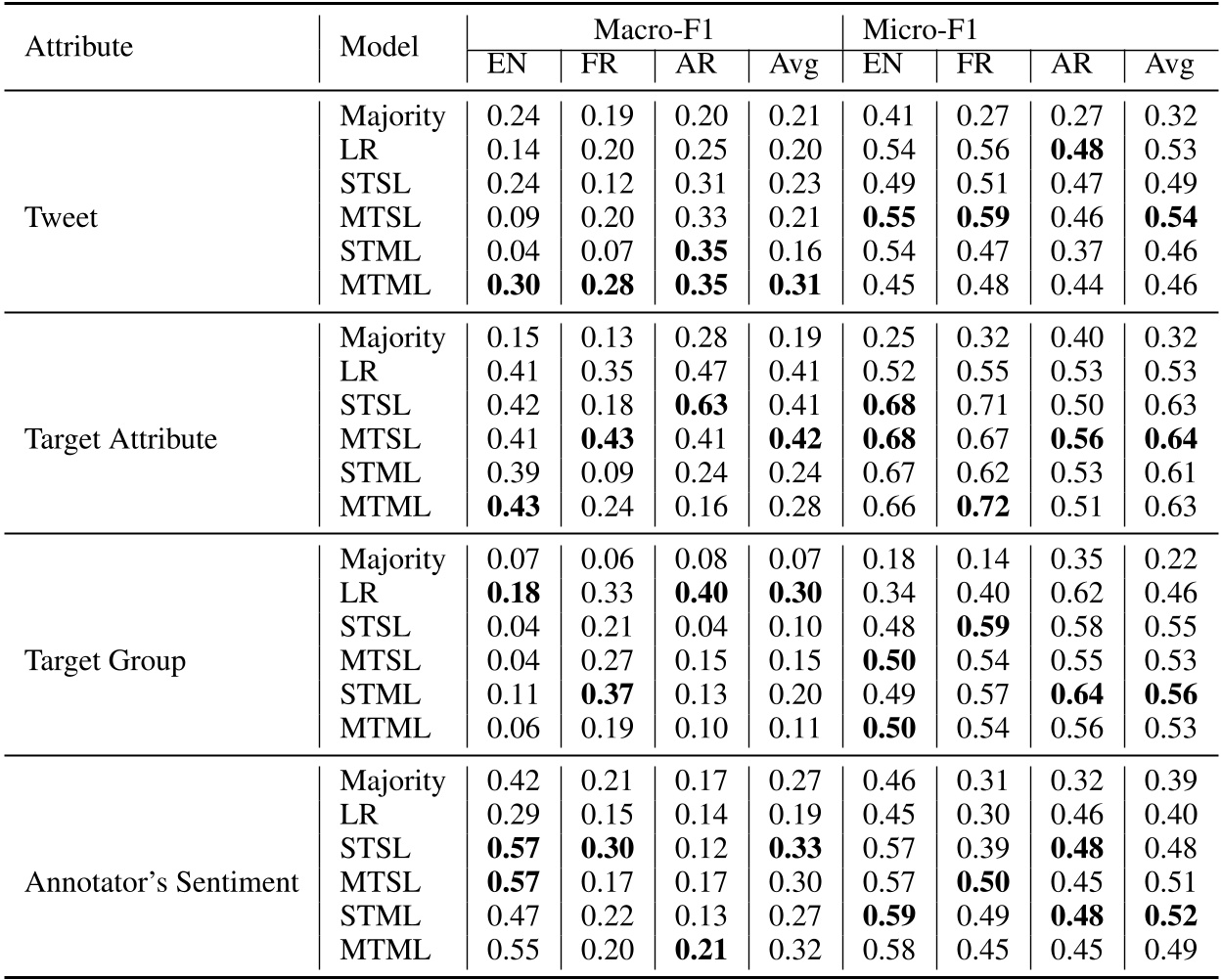 | Attribute | Model | Macro-F1 EN | Macro-F1 FR | Macro-F1 AR | Macro-F1 Avg | Micro-F1 EN | Micro-F1 FR | Micro-F1 AR | Micro-F1 Avg |
|---|---|---|---|---|---|---|---|---|---|
| Tweet | Majority | 0.24 | 0.19 | 0.20 | 0.21 | 0.41 | 0.27 | 0.27 | 0.32 |
| | LR | 0.14 | 0.20 | 0.25 | 0.20 | 0.54 | 0.56 | **0.48** | 0.53 |
| | STSL | 0.24 | 0.12 | 0.31 | 0.23 | 0.49 | 0.51 | 0.47 | 0.49 |
| | MTSL | 0.09 | 0.20 | 0.33 | 0.21 | **0.55** | **0.59** | 0.46 | **0.54** |
| | STML | 0.04 | 0.07 | **0.35** | 0.16 | 0.54 | 0.47 | 0.37 | 0.46 |
| | MTML | **0.30** | **0.28** | **0.35** | **0.31** | 0.45 | 0.48 | 0.44 | 0.46 |
| Target Attribute | Majority | 0.15 | 0.13 | 0.28 | 0.19 | 0.25 | 0.32 | 0.40 | 0.32 |
| | LR | 0.41 | 0.35 | 0.47 | 0.41 | 0.52 | 0.55 | 0.53 | 0.53 |
| | STSL | 0.42 | 0.18 | **0.63** | 0.41 | **0.68** | 0.71 | 0.50 | 0.63 |
| | MTSL | 0.41 | **0.43** | 0.41 | **0.42** | **0.68** | 0.67 | **0.56** | **0.64** |
| | STML | 0.39 | 0.09 | 0.24 | 0.24 | 0.67 | 0.62 | 0.53 | 0.61 |
| | MTML | **0.43** | 0.24 | 0.16 | 0.28 | 0.66 | **0.72** | 0.51 | 0.63 |
| Target Group | Majority | 0.07 | 0.06 | 0.08 | 0.07 | 0.18 | 0.14 | 0.35 | 0.22 |
| | LR | **0.18** | 0.33 | **0.40** | **0.30** | 0.34 | 0.40 | 0.62 | 0.46 |
| | STSL | 0.04 | 0.21 | 0.04 | 0.10 | 0.48 | **0.59** | 0.58 | 0.55 |
| | MTSL | 0.04 | 0.27 | 0.15 | 0.15 | **0.50** | 0.54 | 0.55 | 0.53 |
| | STML | 0.11 | **0.37** | 0.13 | 0.20 | 0.49 | 0.57 | **0.64** | **0.56** |
| | MTML | 0.06 | 0.19 | 0.10 | 0.11 | **0.50** | 0.54 | 0.56 | 0.53 |
| Annotator's Sentiment | Majority | 0.42 | 0.21 | 0.17 | 0.27 | 0.46 | 0.31 | 0.32 | 0.39 |
| | LR | 0.29 | 0.15 | 0.14 | 0.19 | 0.45 | 0.30 | 0.46 | 0.40 |
| | STSL | **0.57** | **0.30** | 0.12 | **0.33** | 0.57 | 0.39 | **0.48** | 0.48 |
| | MTSL | **0.57** | 0.17 | 0.17 | 0.30 | 0.57 | **0.50** | 0.45 | 0.51 |
| | STML | 0.47 | 0.22 | 0.13 | 0.27 | **0.59** | 0.49 | **0.48** | **0.52** |
| | MTML | 0.55 | 0.20 | **0.21** | 0.32 | 0.58 | 0.45 | 0.45 | 0.49 |